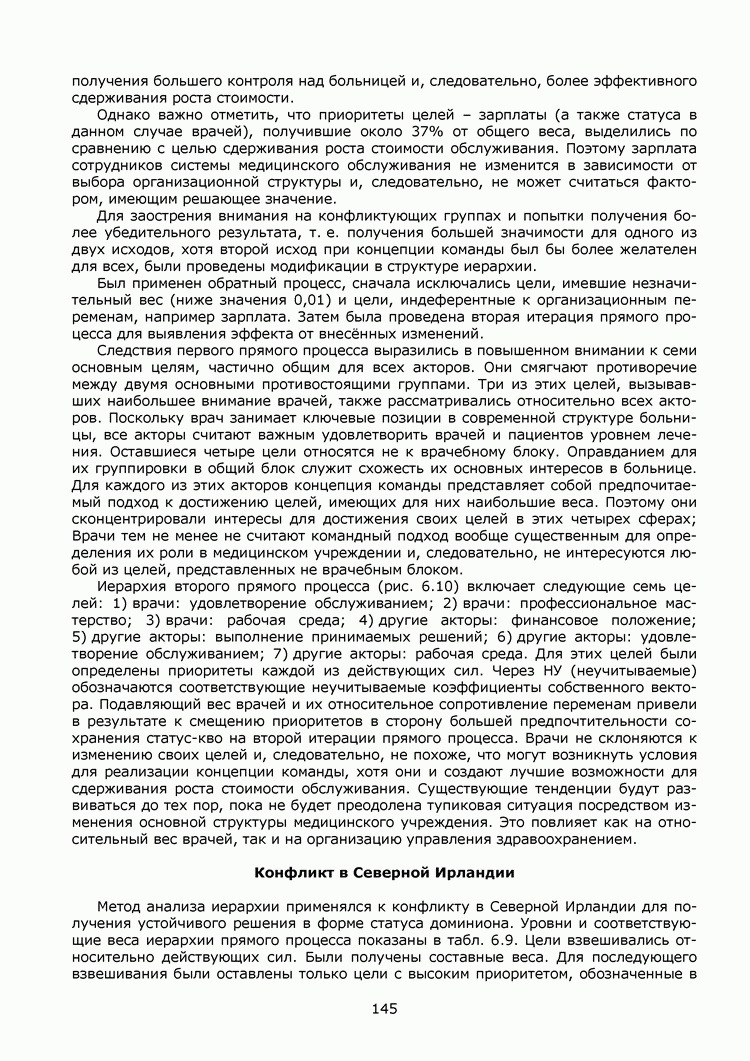 получения большего контроля над больницей и, следовательно, более эффективного сдерживания роста стоимости.

Однако важно отметить, что приоритеты целей – зарплаты (а также статуса в данном случае врачей), получившие около 37% от общего веса, выделились по сравнению с целью сдерживания роста стоимости обслуживания. Поэтому зарплата сотрудников системы медицинского обслуживания не изменится в зависимости от выбора организационной структуры и, следовательно, не может считаться фактором, имеющим решающее значение.

Для заострения внимания на конфликтующих группах и попытки получения более убедительного результата, т. е. получения большей значимости для одного из двух исходов, хотя второй исход при концепции команды был бы более желателен для всех, были проведены модификации в структуре иерархии.

Был применен обратный процесс, сначала исключались цели, имевшие незначительный вес (ниже значения 0,01) и цели, индеферентные к организационным переменам, например зарплата. Затем была проведена вторая итерация прямого процесса для выявления эффекта от внесённых изменений.

Следствия первого прямого процесса выразились в повышенном внимании к семи основным целям, частично общим для всех акторов. Они смягчают противоречие между двумя основными противостоящими группами. Три из этих целей, вызывавших наибольшее внимание врачей, также рассматривались относительно всех акторов. Поскольку врач занимает ключевые позиции в современной структуре больницы, все акторы считают важным удовлетворить врачей и пациентов уровнем лечения. Оставшиеся четыре цели относятся не к врачебному блоку. Оправданием для их группировки в общий блок служит схожесть их основных интересов в больнице. Для каждого из этих акторов концепция команды представляет собой предпочитаемый подход к достижению целей, имеющих для них наибольшие веса. Поэтому они сконцентрировали интересы для достижения своих целей в этих четырех сферах; Врачи тем не менее не считают командный подход вообще существенным для определения их роли в медицинском учреждении и, следовательно, не интересуются любой из целей, представленных не врачебным блоком.

Иерархия второго прямого процесса (рис. 6.10) включает следующие семь целей: 1) врачи: удовлетворение обслуживанием; 2) врачи: профессиональное мастерство; 3) врачи: рабочая среда; 4) другие акторы: финансовое положение; 5) другие акторы: выполнение принимаемых решений; 6) другие акторы: удовлетворение обслуживанием; 7) другие акторы: рабочая среда. Для этих целей были определены приоритеты каждой из действующих сил. Через НУ (неучитываемые) обозначаются соответствующие неучитываемые коэффициенты собственного вектора. Подавляющий вес врачей и их относительное сопротивление переменам привели в результате к смещению приоритетов в сторону большей предпочтительности сохранения статус-кво на второй итерации прямого процесса. Врачи не склоняются к изменению своих целей и, следовательно, не похоже, что могут возникнуть условия для реализации концепции команды, хотя они и создают лучшие возможности для сдерживания роста стоимости обслуживания. Существующие тенденции будут развиваться до тех пор, пока не будет преодолена тупиковая ситуация посредством изменения основной структуры медицинского учреждения. Это повлияет как на относительный вес врачей, так и на организацию управления здравоохранением.

Конфликт в Северной Ирландии

Метод анализа иерархии применялся к конфликту в Северной Ирландии для получения устойчивого решения в форме статуса доминиона. Уровни и соответствующие веса иерархии прямого процесса показаны в табл. 6.9. Цели взвешивались относительно действующих сил. Были получены составные веса. Для последующего взвешивания были оставлены только цели с высоким приоритетом, обозначенные в

145